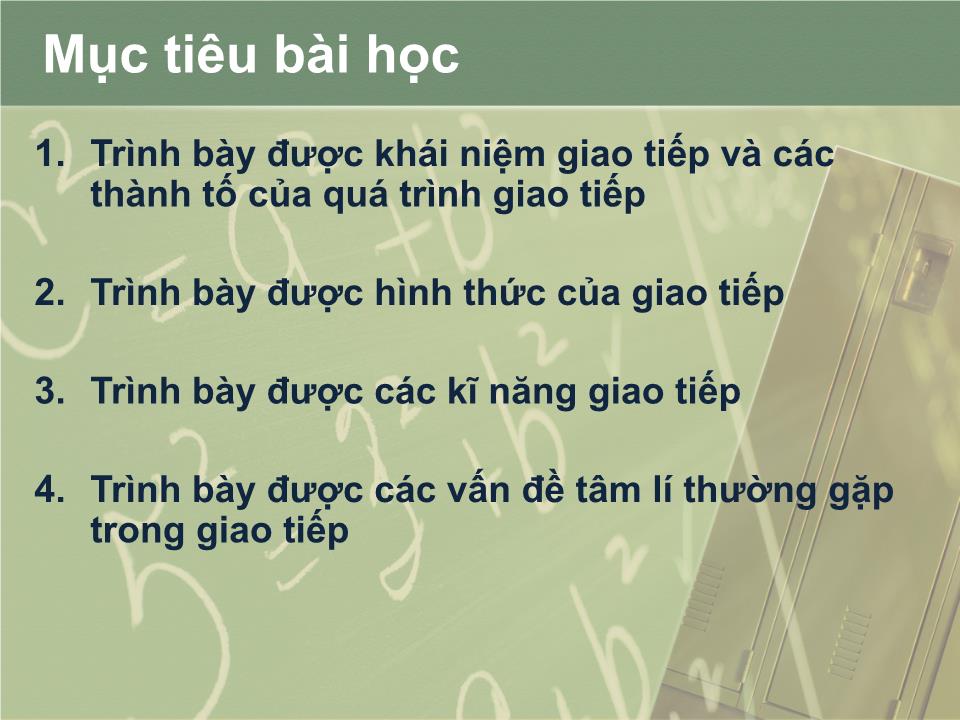 Mục tiêu bài học

1. Trình bày được khái niệm giao tiếp và các thành tố của quá trình giao tiếp

2. Trình bày được hình thức của giao tiếp

3. Trình bày được các kĩ năng giao tiếp

4. Trình bày được các vấn đề tâm lí thường gặp trong giao tiếp